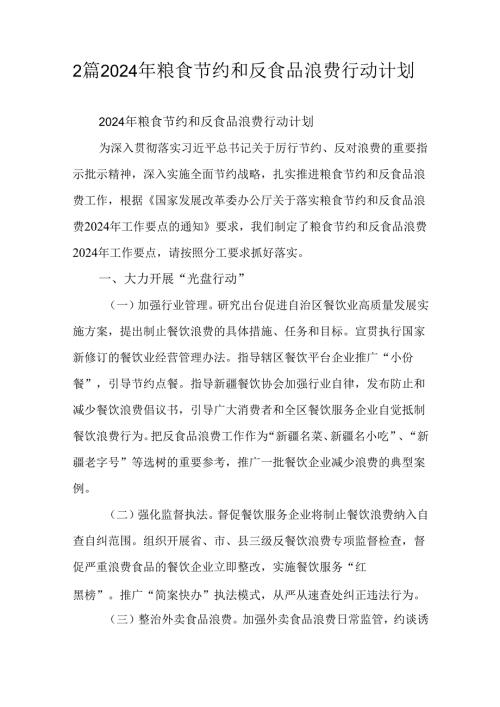 2篇2024年粮食节约和反食品浪费行动计划

2024年粮食节约和反食品浪费行动计划

为深入贯彻落实习近平总书记关于厉行节约、反对浪费的重要指示批示精神，深入实施全面节约战略，扎实推进粮食节约和反食品浪费工作，根据《国家发展改革委办公厅关于落实粮食节约和反食品浪费2024年工作要点的通知》要求，我们制定了粮食节约和反食品浪费2024年工作要点，请按照分工要求抓好落实。

一、大力开展“光盘行动”

（一）加强行业管理。研究出台促进自治区餐饮业高质量发展实施方案，提出制止餐饮浪费的具体措施、任务和目标。宣贯执行国家新修订的餐饮业经营管理办法。指导辖区餐饮平台企业推广“小份餐”，引导节约点餐。指导新疆餐饮协会加强行业自律，发布防止和减少餐饮浪费倡议书，引导广大消费者和全区餐饮服务企业自觉抵制餐饮浪费行为。把反食品浪费工作作为“新疆名菜、新疆名小吃”、“新疆老字号”等选树的重要参考，推广一批餐饮企业减少浪费的典型案例。

（二）强化监督执法。督促餐饮服务企业将制止餐饮浪费纳入自查自纠范围。组织开展省、市、县三级反餐饮浪费专项监督检查，督促严重浪费食品的餐饮企业立即整改，实施餐饮服务“红黑榜”。推广“简案快办”执法模式，从严从速查处纠正违法行为。

（三）整治外卖食品浪费。加强外卖食品浪费日常监管，约谈诱